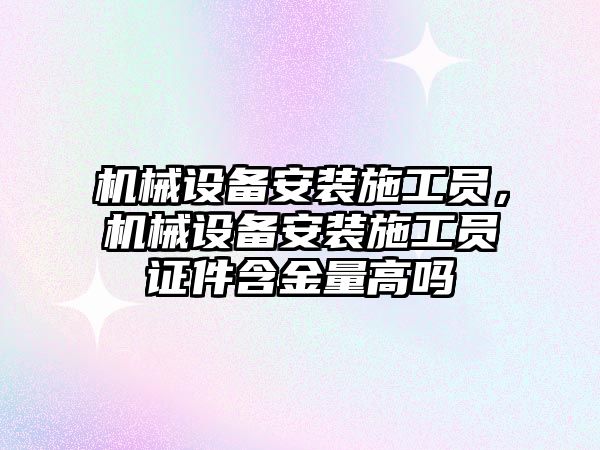 机械设备安装施工员，机械设备安装施工员证件含金量高吗